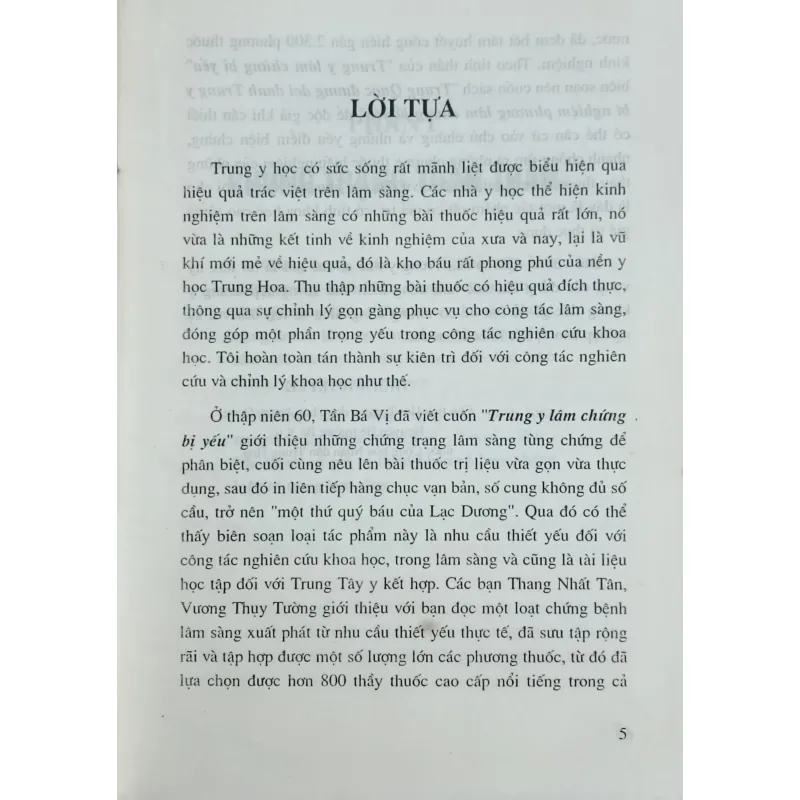 LỜI TỰA

Trung y học có sức sống rất mãnh liệt được biểu hiện qua hiệu quả trác việt trên lâm sàng. Các nhà y học thể hiện kinh nghiệm trên lâm sàng có những bài thuốc hiệu quả rất lớn, nó vừa là những kết tinh về kinh nghiệm của xưa và nay, lại là vũ khí mới mẻ về hiệu quả, đó là kho báu rất phong phú của nền y học Trung Hoa. Thu thập những bài thuốc có hiệu quả đích thực, thông qua sự chỉnh lý gọn gàng phục vụ cho công tác lâm sàng, đóng góp một phần trọng yếu trong công tác nghiên cứu khoa học. Tôi hoàn toàn tán thành sự kiên trì đối với công tác nghiên cứu và chỉnh lý khoa học như thế.

Ở thập niên 60, Tần Bá Vị đã viết cuốn "Trung y lâm chứng bị yếu" giới thiệu những chứng trạng lâm sàng từng chứng để phân biệt, cuối cùng nêu lên bài thuốc trị liệu vừa gọn vừa thực dụng, sau đó in liên tiếp hàng chục vạn bản, số cung không đủ số cầu, trở nên "một thứ quý báu của Lạc Dương". Qua đó có thể thấy biên soạn loại tác phẩm này là nhu cầu thiết yếu đối với công tác nghiên cứu khoa học, trong lâm sàng và cũng là tài liệu học tập đối với Trung Tây y kết hợp. Các bạn Thang Nhất Tân, Vương Thụy Tường giới thiệu với bạn đọc một loạt chứng bệnh lâm sàng xuất phát từ nhu cầu thiết yếu thực tế, đã sưu tập rộng rãi và tập hợp được một số lượng lớn các phương thuốc, từ đó đã lựa chọn được hơn 800 thầy thuốc cao cấp nổi tiếng trong cả

5